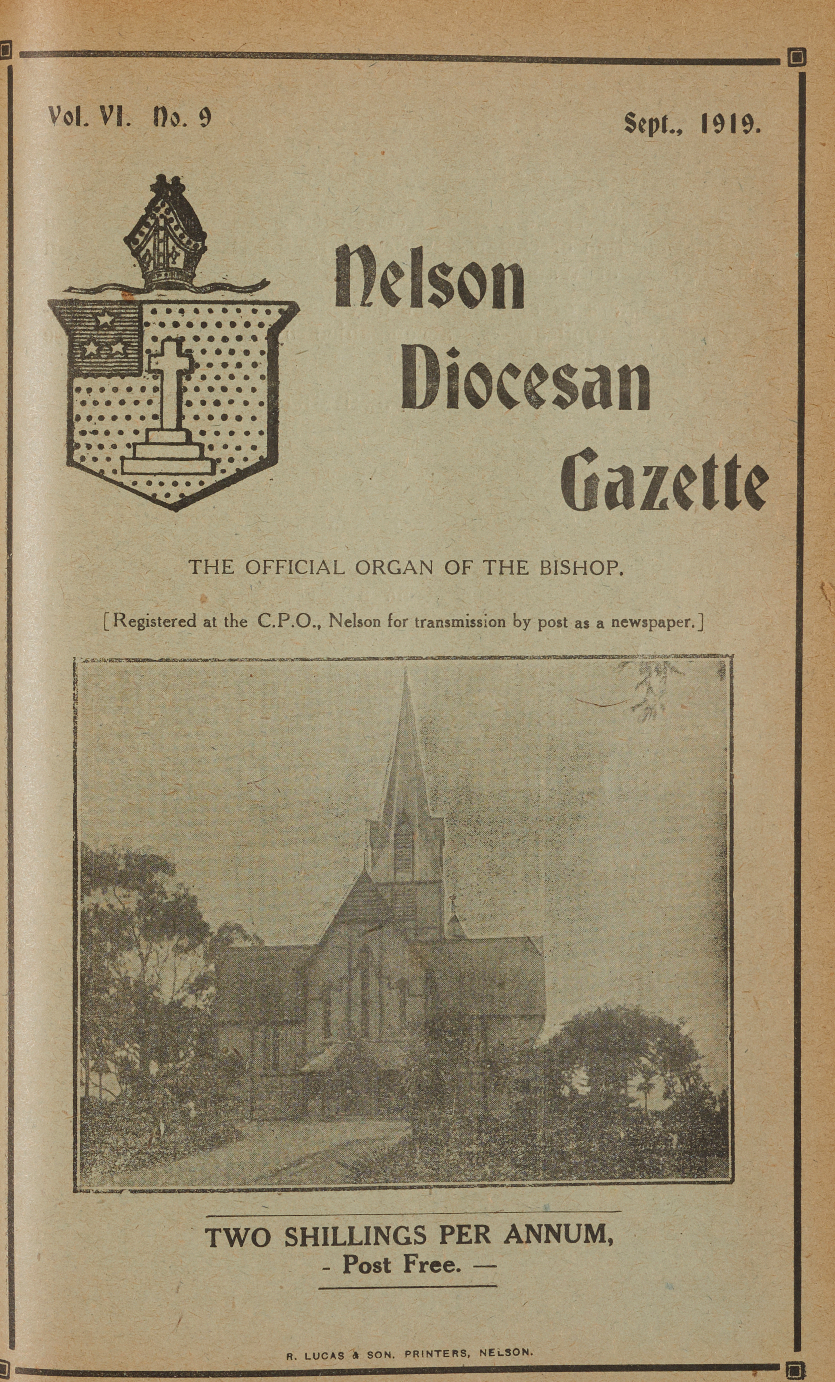 Vol. VI. No. 9

Sept., 1919.

Nelson Diocesan Gazette

THE OFFICIAL ORGAN OF THE BISHOP.

[Registered at the C.P.O., Nelson for transmission by post as a newspaper.]

TWO SHILLINGS PER ANNUM,
- Post Free. —

R. LUCAS & SON, PRINTERS, NELSON.